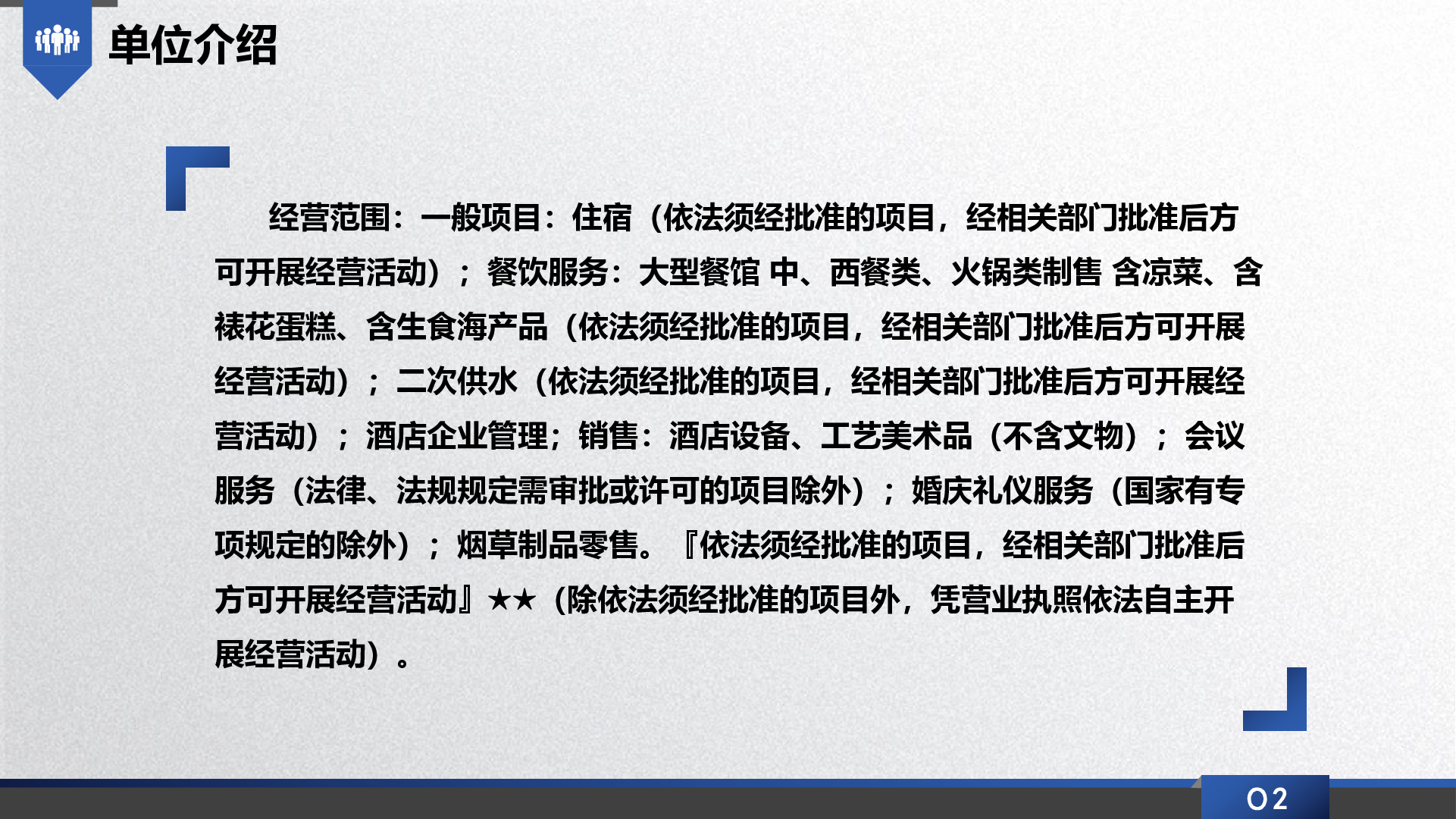 单位介绍

经营范围：一般项目：住宿（依法须经批准的项目，经相关部门批准后方可开展经营活动）；餐饮服务：大型餐馆 中、西餐类、火锅类制售 含凉菜、含裱花蛋糕、含生食海产品（依法须经批准的项目，经相关部门批准后方可开展经营活动）；二次供水（依法须经批准的项目，经相关部门批准后方可开展经营活动）；酒店企业管理；销售：酒店设备、工艺美术品（不含文物）；会议服务（法律、法规规定需审批或许可的项目除外）；婚庆礼仪服务（国家有专项规定的除外）；烟草制品零售。『依法须经批准的项目，经相关部门批准后方可开展经营活动』★★（除依法须经批准的项目外，凭营业执照依法自主开展经营活动）。

02